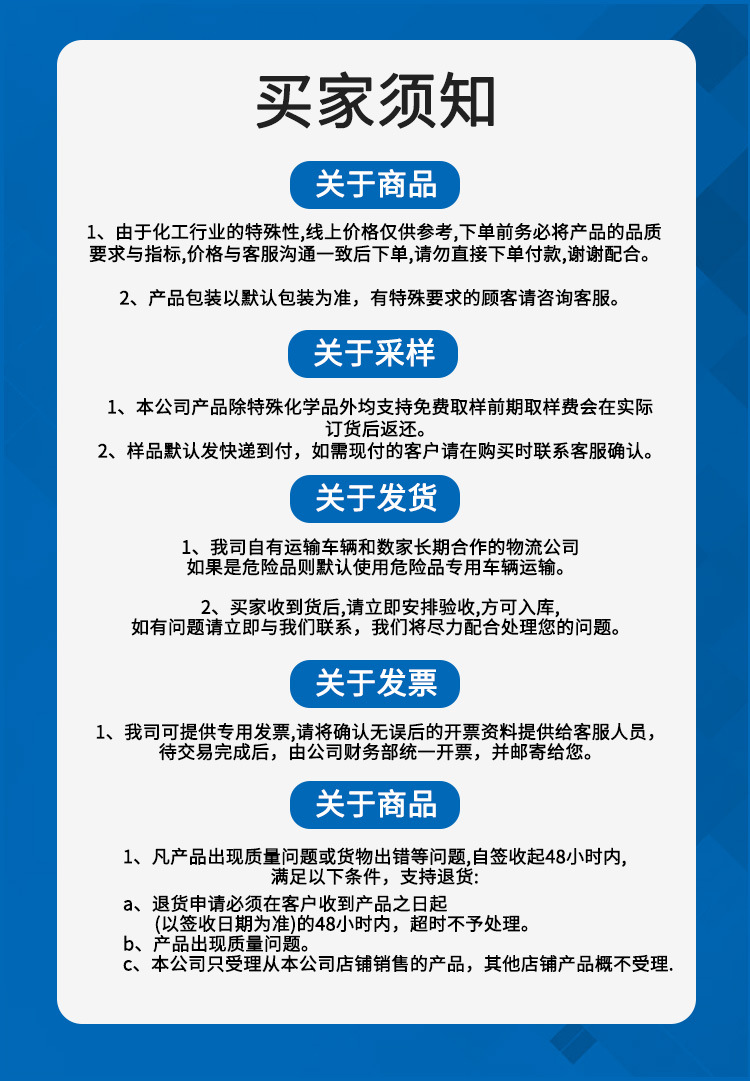 买家须知

关于商品

1、由于化工行业的特殊性,线上价格仅供参考,下单前务必将产品的品质要求与指标,价格与客服沟通一致后下单,请勿直接下单付款,谢谢配合。

2、产品包装以默认包装为准，有特殊要求的顾客请咨询客服。

关于采样

1、本公司产品除特殊化学品外均支持免费取样前期取样费会在实际订货后返还。
2、样品默认发快递到付，如需现付的客户请在购买时联系客服确认。

关于发货

1、我司自有运输车辆和数家长期合作的物流公司
如果是危险品则默认使用危险品专用车辆运输。

2、买家收到货后,请立即安排验收,方可入库,
如有问题请立即与我们联系，我们将尽力配合处理您的问题。

关于发票

1、我司可提供专用发票,请将确认无误后的开票资料提供给客服人员，待交易完成后，由公司财务部统一开票，并邮寄给您。

关于商品

1、凡产品出现质量问题或货物出错等问题,自签收起48小时内,
满足以下条件，支持退货:
a、退货申请必须在客户收到产品之日起
(以签收日期为准)的48小时内，超时不予处理。
b、产品出现质量问题。
c、本公司只受理从本公司店铺销售的产品，其他店铺产品概不受理.